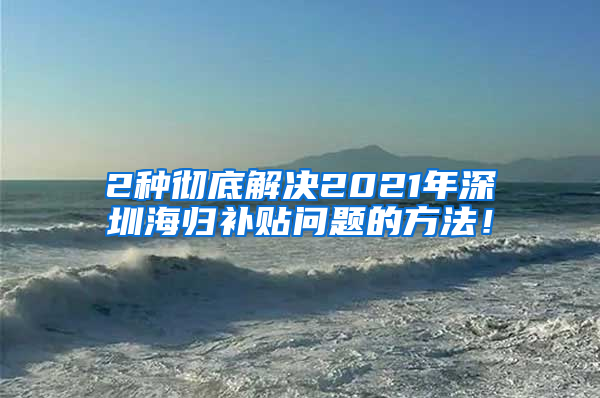 2种彻底解决2021年深圳海归补贴问题的方法！